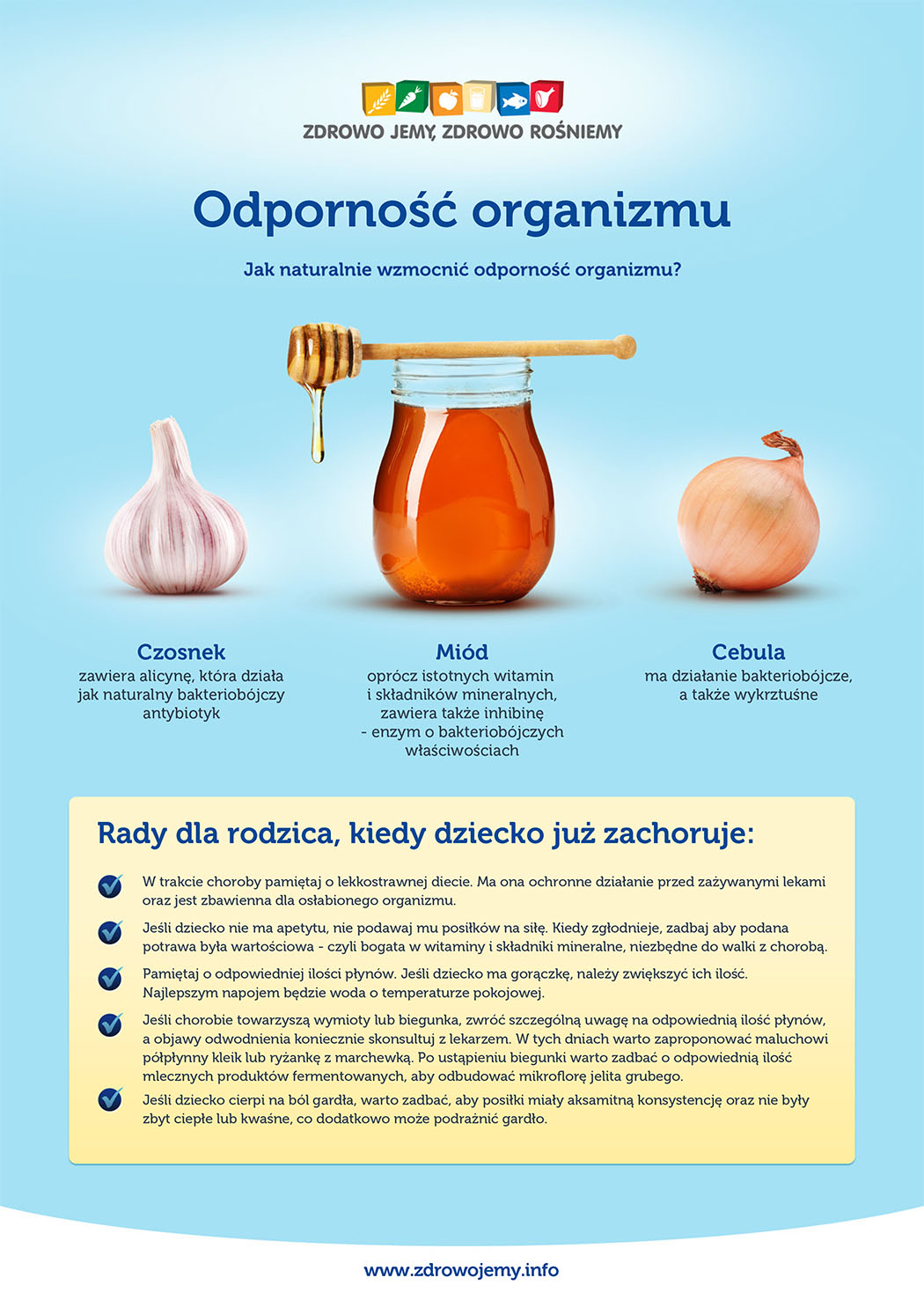 ZDROWO JEMY, ZDROWO ROŚNIEMY

Odporność organizmu

Jak naturalnie wzmocnić odporność organizmu?

Czosnek
zawiera alicynę, która działa jak naturalny bakteriobójczy antybiotyk

Miód
oprócz istotnych witamin i składników mineralnych, zawiera także inhibinę - enzym o bakteriobójczych właściwościach

Cebula
ma działanie bakteriobójcze, a także wykrztuśne

Rady dla rodzica, kiedy dziecko już zachoruje:

W trakcie choroby pamiętaj o lekkostrawnej diecie. Ma ona ochronne działanie przed zażywanymi lekami oraz jest zbawienna dla osłabionego organizmu.

Jeśli dziecko nie ma apetytu, nie podawaj mu posiłków na siłę. Kiedy zgłodnieje, zadbaj aby podana potrawa była wartościowa - czyli bogata w witaminy i składniki mineralne, niezbędne do walki z chorobą.

Pamiętaj o odpowiedniej ilości płynów. Jeśli dziecko ma gorączkę, należy zwiększyć ich ilość. Najlepszym napojem będzie woda o temperaturze pokojowej.

Jeśli chorobie towarzyszą wymioty lub biegunka, zwróć szczególną uwagę na odpowiednią ilość płynów, a objawy odwodnienia koniecznie skonsultuj z lekarzem. W tych dniach warto zaproponować maluchowi półpłynny kleik lub ryżankę z marchewką. Po ustąpieniu biegunki warto zadbać o odpowiednią ilość mlecznych produktów fermentowanych, aby odbudować mikroflorę jelita grubego.

Jeśli dziecko cierpi na ból gardła, warto zadbać, aby posiłki miały aksamitną konsystencję oraz nie były zbyt ciepłe lub kwaśne, co dodatkowo może podrażnić gardło.

www.zdrowojemy.info